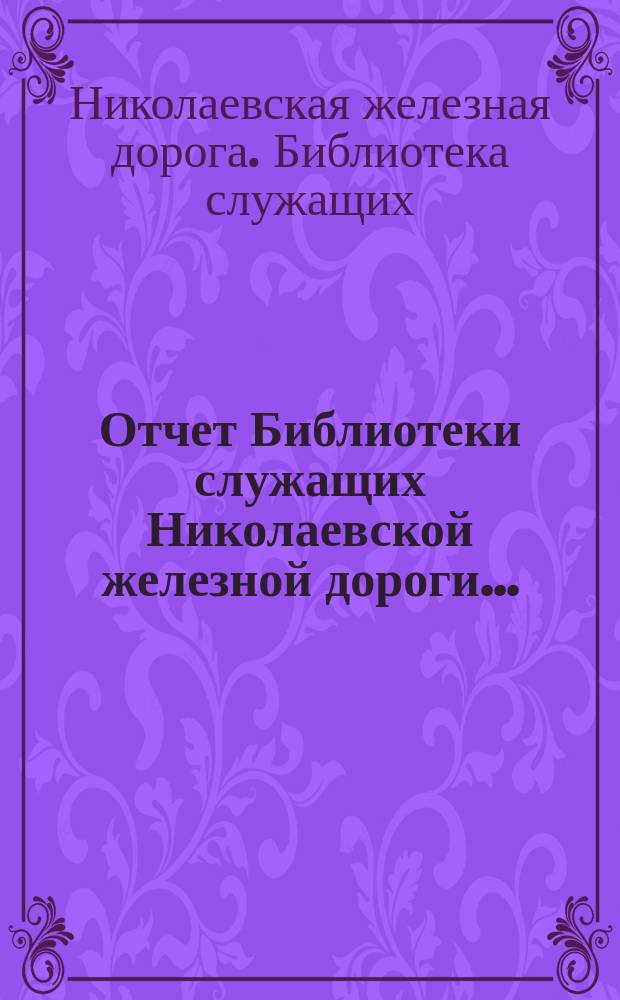 Николаевская железная дорога. Библиотека служащих

Отчет Библиотеки служащих Николаевской железной дороги...